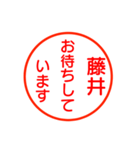 藤井
お待ちして
います